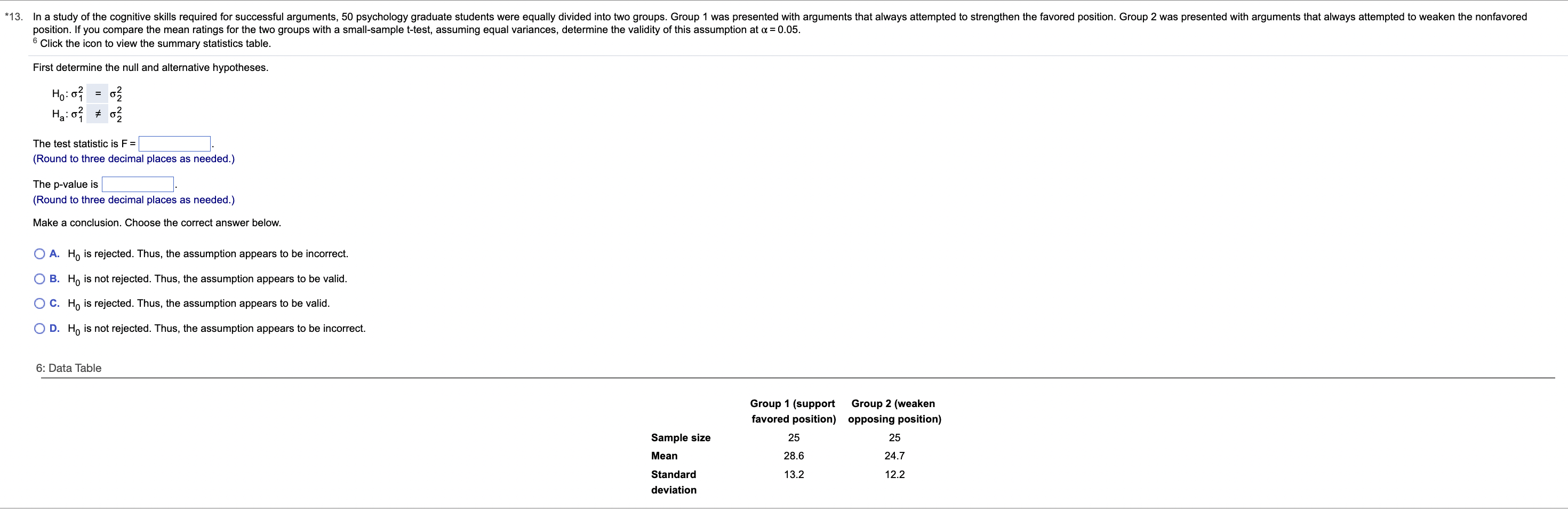 *13. In a study of the cognitive skills required for successful arguments, 50 psychology graduate students were equally divided into two groups. Group 1 was presented with arguments that always attempted to strengthen the favored position. Group 2 was presented with arguments that always attempted to weaken the nonfavored position. If you compare the mean ratings for the two groups with a small-sample t-test, assuming equal variances, determine the validity of this assumption at $\alpha = 0.05$.
$^6$ Click the icon to view the summary statistics table.

First determine the null and alternative hypotheses.

$H_0: \sigma_1^2 = \sigma_2^2$
$H_a: \sigma_1^2 \neq \sigma_2^2$

The test statistic is F = .
(Round to three decimal places as needed.)

The p-value is .
(Round to three decimal places as needed.)

Make a conclusion. Choose the correct answer below.

A. $H_0$ is rejected. Thus, the assumption appears to be incorrect.

B. $H_0$ is not rejected. Thus, the assumption appears to be valid.

C. $H_0$ is rejected. Thus, the assumption appears to be valid.

D. $H_0$ is not rejected. Thus, the assumption appears to be incorrect.

6: Data Table

| | Group 1 (support favored position) | Group 2 (weaken opposing position) |
|---|---|---|
| Sample size | 25 | 25 |
| Mean | 28.6 | 24.7 |
| Standard deviation | 13.2 | 12.2 |